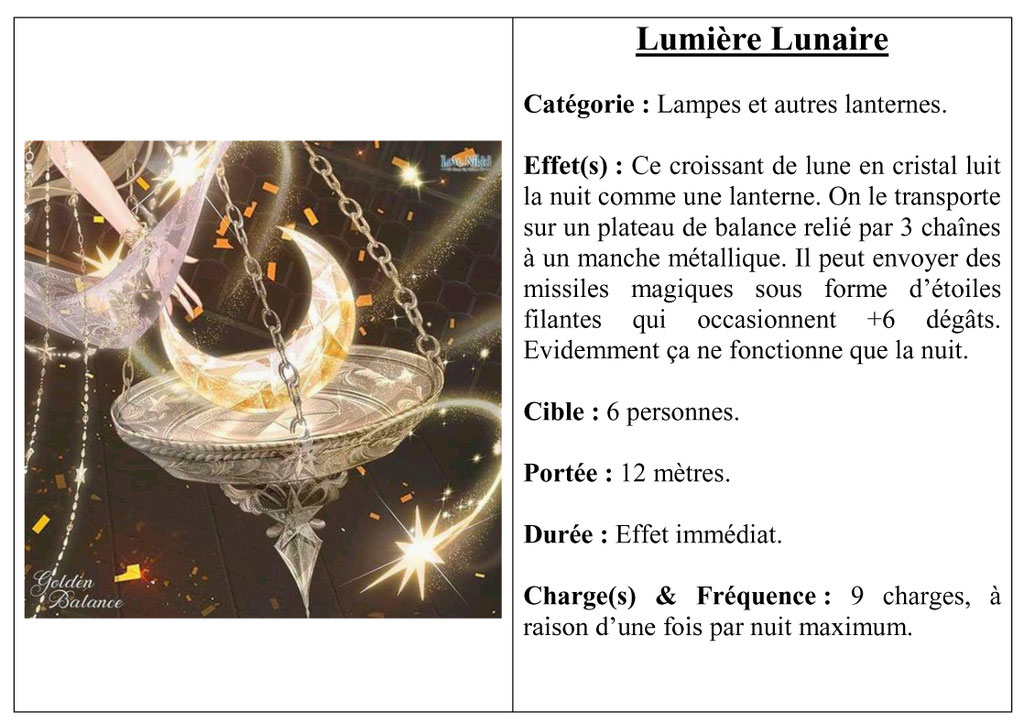 Love Nikki

Golden Balance

Lumière Lunaire

Catégorie : Lampes et autres lanternes.

Effet(s) : Ce croissant de lune en cristal luit la nuit comme une lanterne. On le transporte sur un plateau de balance relié par 3 chaînes à un manche métallique. Il peut envoyer des missiles magiques sous forme d'étoiles filantes qui occasionnent +6 dégâts. Evidemment ça ne fonctionne que la nuit.

Cible : 6 personnes.

Portée : 12 mètres.

Durée : Effet immédiat.

Charge(s) & Fréquence : 9 charges, à raison d'une fois par nuit maximum.